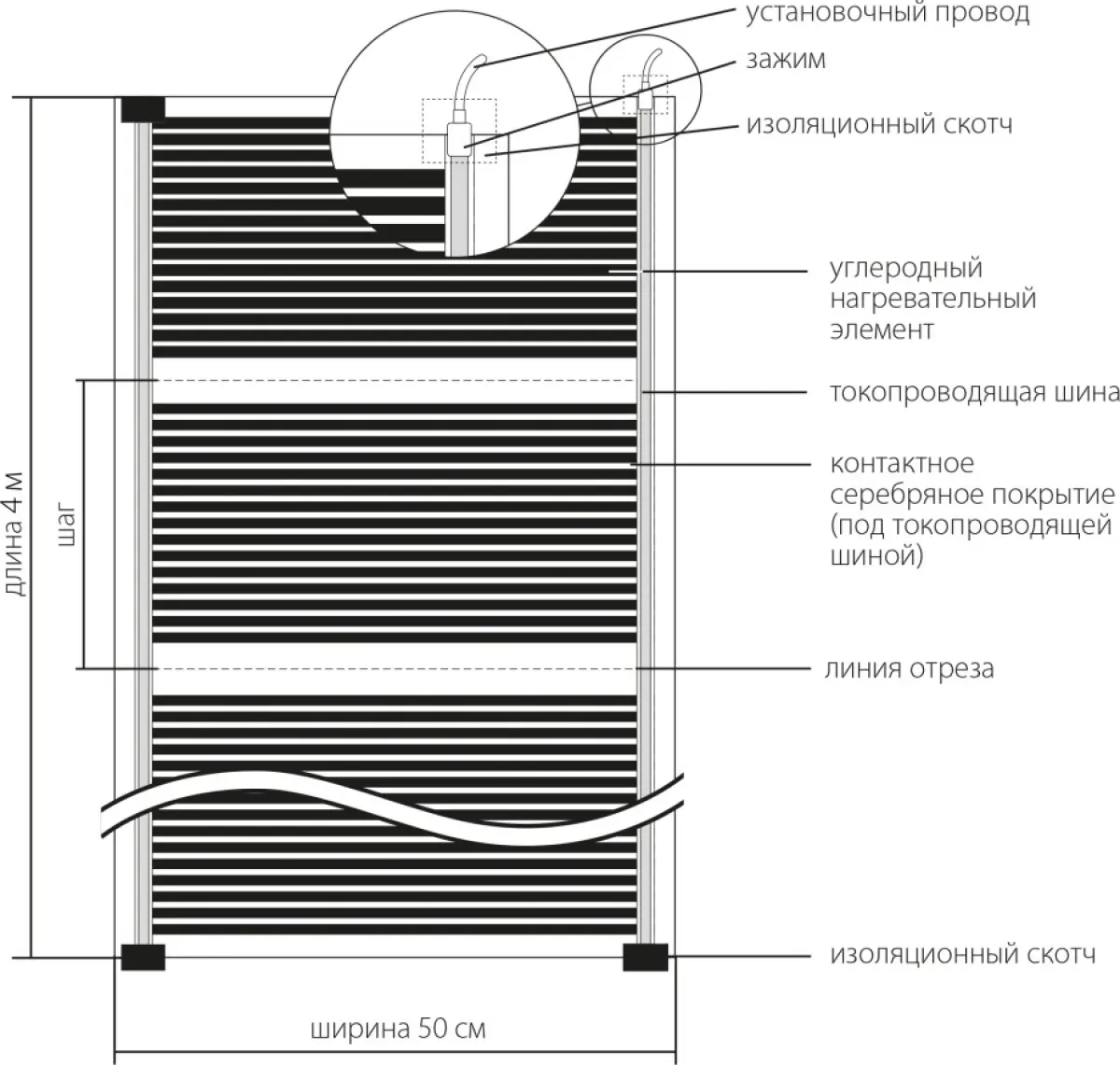 установочный провод

зажим

изоляционный скотч

углеродный нагревательный элемент

токопроводящая шина

контактное серебряное покрытие (под токопроводящей шиной)

линия отреза

изоляционный скотч

длина 4 м

шаг

ширина 50 см